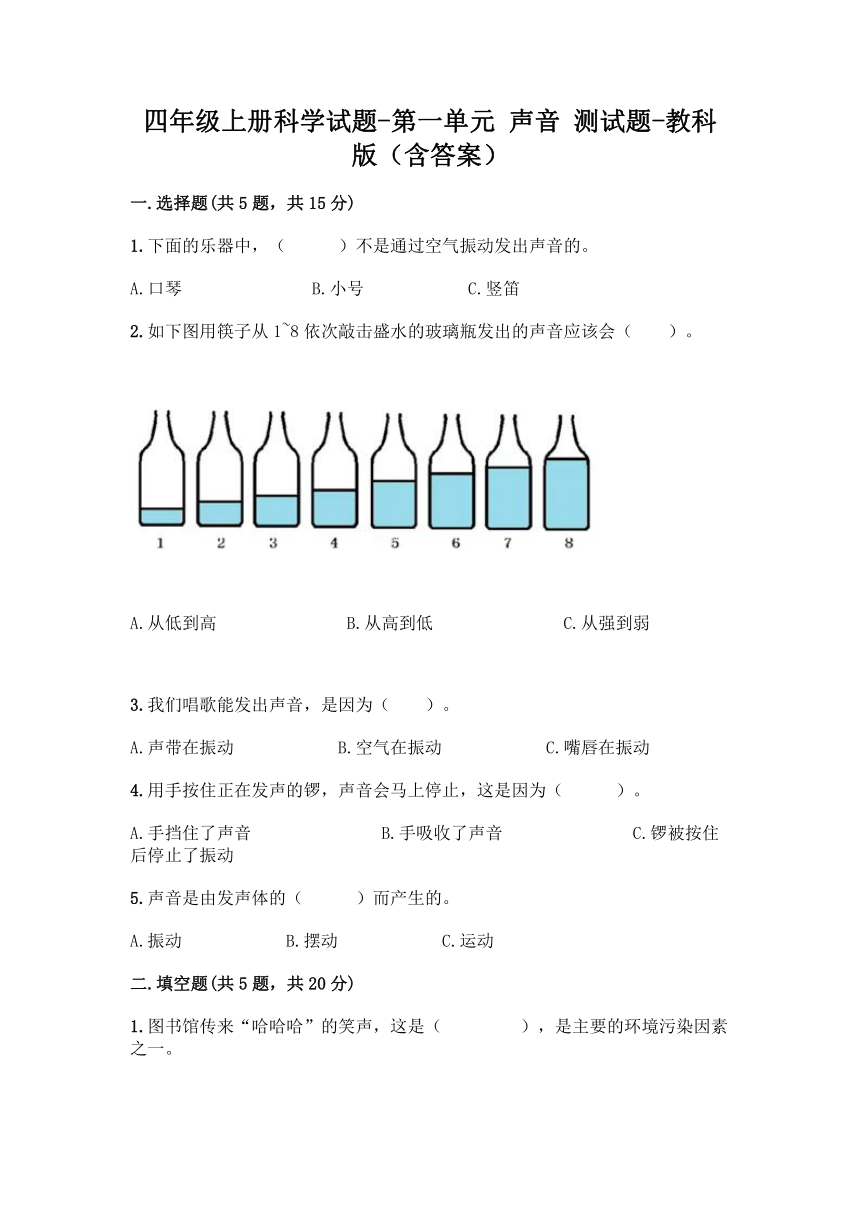 四年级上册科学试题-第一单元 声音 测试题-教科版（含答案）

一.选择题(共5题，共15分)

1.下面的乐器中，（　　）不是通过空气振动发出声音的。

A.口琴　　B.小号　　C.竖笛

2.如下图用筷子从1~8依次敲击盛水的玻璃瓶发出的声音应该会（　　）。

1　2　3　4　5　6　7　8

A.从低到高　　B.从高到低　　C.从强到弱

3.我们唱歌能发出声音，是因为（　　）。

A.声带在振动　　B.空气在振动　　C.嘴唇在振动

4.用手按住正在发声的锣，声音会马上停止，这是因为（　　）。

A.手挡住了声音　　B.手吸收了声音　　C.锣被按住后停止了振动

5.声音是由发声体的（　　）而产生的。

A.振动　　B.摆动　　C.运动

二.填空题(共5题，共20分)

1.图书馆传来“哈哈哈”的笑声，这是（　　　），是主要的环境污染因素之一。